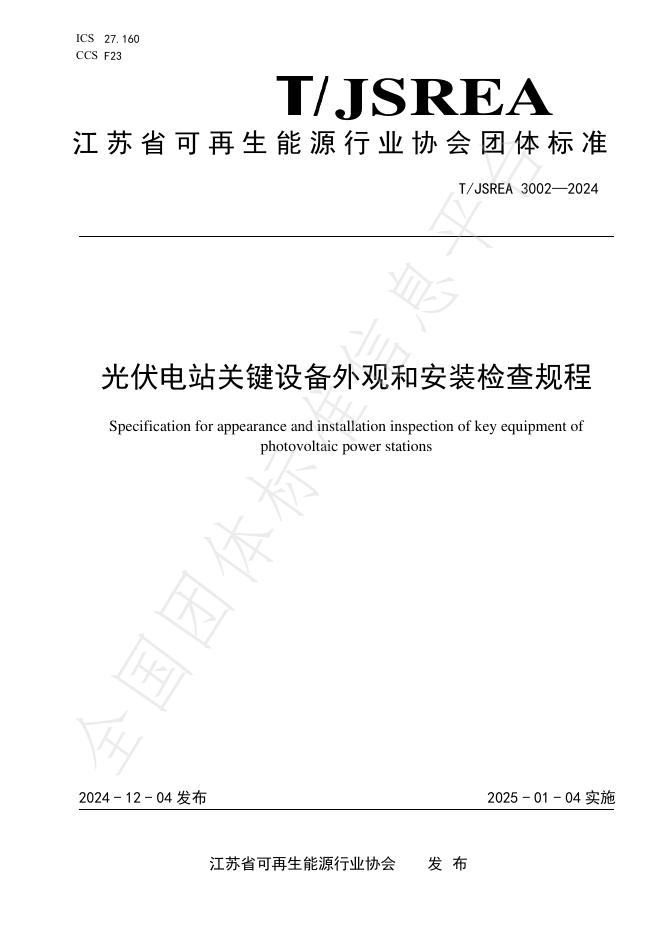 ICS 27.160
CCS F23

T/JSREA

江苏省可再生能源行业协会团体标准

T/JSREA 3002—2024

光伏电站关键设备外观和安装检查规程

Specification for appearance and installation inspection of key equipment of photovoltaic power stations

2024-12-04发布 2025-01-04实施

江苏省可再生能源行业协会 发布

全国团体标准信息平台